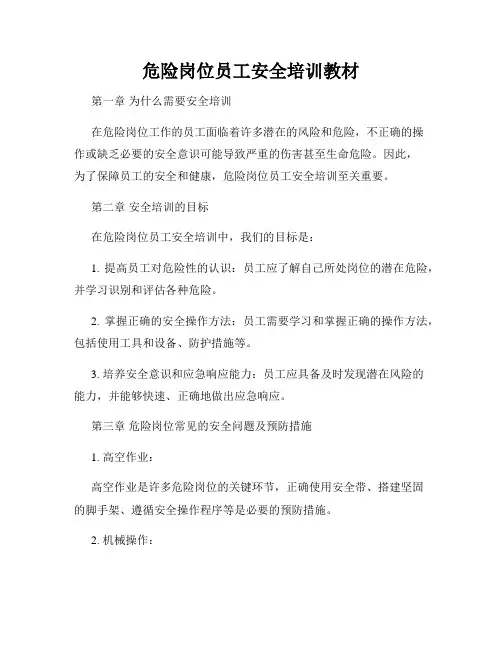 危险岗位员工安全培训教材

第一章 为什么需要安全培训

在危险岗位工作的员工面临着许多潜在的风险和危险，不正确的操作或缺乏必要的安全意识可能导致严重的伤害甚至生命危险。因此，为了保障员工的安全和健康，危险岗位员工安全培训至关重要。

第二章 安全培训的目标

在危险岗位员工安全培训中，我们的目标是：

1. 提高员工对危险性的认识：员工应了解自己所处岗位的潜在危险，并学习识别和评估各种危险。

2. 掌握正确的安全操作方法：员工需要学习和掌握正确的操作方法，包括使用工具和设备、防护措施等。

3. 培养安全意识和应急响应能力：员工应具备及时发现潜在风险的能力，并能够快速、正确地做出应急响应。

第三章 危险岗位常见的安全问题及预防措施

1. 高空作业：

高空作业是许多危险岗位的关键环节，正确使用安全带、搭建坚固的脚手架、遵循安全操作程序等是必要的预防措施。

2. 机械操作：